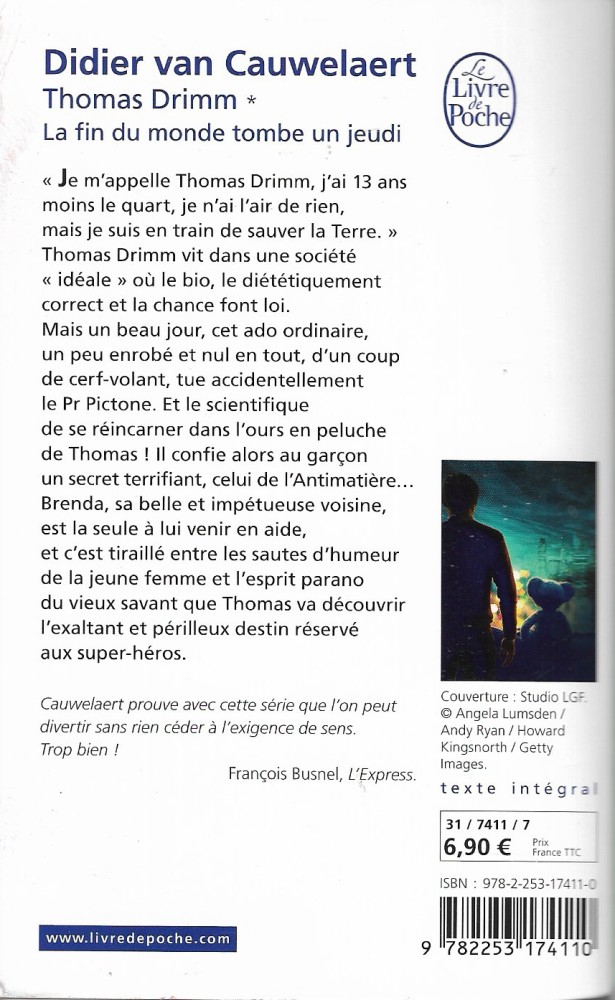 Didier van Cauwelaert
Thomas Drimm *
La fin du monde tombe un jeudi

Le Livre de Poche

« Je m'appelle Thomas Drimm, j'ai 13 ans moins le quart, je n'ai l'air de rien, mais je suis en train de sauver la Terre. »
Thomas Drimm vit dans une société « idéale » où le bio, le diététiquement correct et la chance font loi.
Mais un beau jour, cet ado ordinaire, un peu enrobé et nul en tout, d'un coup de cerf-volant, tue accidentellement le Pr Pictone. Et le scientifique de se réincarner dans l'ours en peluche de Thomas ! Il confie alors au garçon un secret terrifiant, celui de l'Antimatière... Brenda, sa belle et impétueuse voisine, est la seule à lui venir en aide, et c'est tiraillé entre les sautes d'humeur de la jeune femme et l'esprit parano du vieux savant que Thomas va découvrir l'exaltant et périlleux destin réservé aux super-héros.

Cauwelaert prouve avec cette série que l'on peut divertir sans rien céder à l'exigence de sens. Trop bien !

François Busnel, L'Express.

Couverture : Studio LGF. © Angela Lumsden / Andy Ryan / Howard Kingsnorth / Getty Images.

texte intégral

31 / 7411 / 7
6,90 € Prix France TTC

ISBN : 978-2-253-17411-0

www.livredepoche.com

9 782253 174110